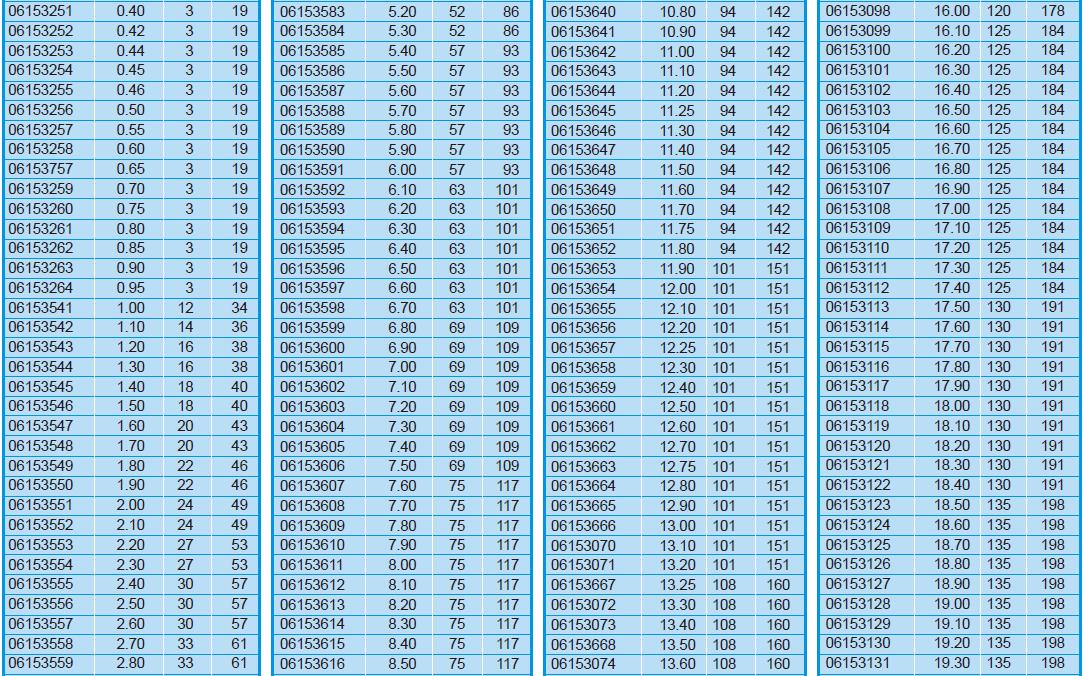 | | | | |
|---|---|---|---|
| 06153251 | 0.40 | 3 | 19 |
| 06153252 | 0.42 | 3 | 19 |
| 06153253 | 0.44 | 3 | 19 |
| 06153254 | 0.45 | 3 | 19 |
| 06153255 | 0.46 | 3 | 19 |
| 06153256 | 0.50 | 3 | 19 |
| 06153257 | 0.55 | 3 | 19 |
| 06153258 | 0.60 | 3 | 19 |
| 06153757 | 0.65 | 3 | 19 |
| 06153259 | 0.70 | 3 | 19 |
| 06153260 | 0.75 | 3 | 19 |
| 06153261 | 0.80 | 3 | 19 |
| 06153262 | 0.85 | 3 | 19 |
| 06153263 | 0.90 | 3 | 19 |
| 06153264 | 0.95 | 3 | 19 |
| 06153541 | 1.00 | 12 | 34 |
| 06153542 | 1.10 | 14 | 36 |
| 06153543 | 1.20 | 16 | 38 |
| 06153544 | 1.30 | 16 | 38 |
| 06153545 | 1.40 | 18 | 40 |
| 06153546 | 1.50 | 18 | 40 |
| 06153547 | 1.60 | 20 | 43 |
| 06153548 | 1.70 | 20 | 43 |
| 06153549 | 1.80 | 22 | 46 |
| 06153550 | 1.90 | 22 | 46 |
| 06153551 | 2.00 | 24 | 49 |
| 06153552 | 2.10 | 24 | 49 |
| 06153553 | 2.20 | 27 | 53 |
| 06153554 | 2.30 | 27 | 53 |
| 06153555 | 2.40 | 30 | 57 |
| 06153556 | 2.50 | 30 | 57 |
| 06153557 | 2.60 | 30 | 57 |
| 06153558 | 2.70 | 33 | 61 |
| 06153559 | 2.80 | 33 | 61 |

| | | | |
|---|---|---|---|
| 06153583 | 5.20 | 52 | 86 |
| 06153584 | 5.30 | 52 | 86 |
| 06153585 | 5.40 | 57 | 93 |
| 06153586 | 5.50 | 57 | 93 |
| 06153587 | 5.60 | 57 | 93 |
| 06153588 | 5.70 | 57 | 93 |
| 06153589 | 5.80 | 57 | 93 |
| 06153590 | 5.90 | 57 | 93 |
| 06153591 | 6.00 | 57 | 93 |
| 06153592 | 6.10 | 63 | 101 |
| 06153593 | 6.20 | 63 | 101 |
| 06153594 | 6.30 | 63 | 101 |
| 06153595 | 6.40 | 63 | 101 |
| 06153596 | 6.50 | 63 | 101 |
| 06153597 | 6.60 | 63 | 101 |
| 06153598 | 6.70 | 63 | 101 |
| 06153599 | 6.80 | 69 | 109 |
| 06153600 | 6.90 | 69 | 109 |
| 06153601 | 7.00 | 69 | 109 |
| 06153602 | 7.10 | 69 | 109 |
| 06153603 | 7.20 | 69 | 109 |
| 06153604 | 7.30 | 69 | 109 |
| 06153605 | 7.40 | 69 | 109 |
| 06153606 | 7.50 | 69 | 109 |
| 06153607 | 7.60 | 75 | 117 |
| 06153608 | 7.70 | 75 | 117 |
| 06153609 | 7.80 | 75 | 117 |
| 06153610 | 7.90 | 75 | 117 |
| 06153611 | 8.00 | 75 | 117 |
| 06153612 | 8.10 | 75 | 117 |
| 06153613 | 8.20 | 75 | 117 |
| 06153614 | 8.30 | 75 | 117 |
| 06153615 | 8.40 | 75 | 117 |
| 06153616 | 8.50 | 75 | 117 |

| | | | |
|---|---|---|---|
| 06153640 | 10.80 | 94 | 142 |
| 06153641 | 10.90 | 94 | 142 |
| 06153642 | 11.00 | 94 | 142 |
| 06153643 | 11.10 | 94 | 142 |
| 06153644 | 11.20 | 94 | 142 |
| 06153645 | 11.25 | 94 | 142 |
| 06153646 | 11.30 | 94 | 142 |
| 06153647 | 11.40 | 94 | 142 |
| 06153648 | 11.50 | 94 | 142 |
| 06153649 | 11.60 | 94 | 142 |
| 06153650 | 11.70 | 94 | 142 |
| 06153651 | 11.75 | 94 | 142 |
| 06153652 | 11.80 | 94 | 142 |
| 06153653 | 11.90 | 101 | 151 |
| 06153654 | 12.00 | 101 | 151 |
| 06153655 | 12.10 | 101 | 151 |
| 06153656 | 12.20 | 101 | 151 |
| 06153657 | 12.25 | 101 | 151 |
| 06153658 | 12.30 | 101 | 151 |
| 06153659 | 12.40 | 101 | 151 |
| 06153660 | 12.50 | 101 | 151 |
| 06153661 | 12.60 | 101 | 151 |
| 06153662 | 12.70 | 101 | 151 |
| 06153663 | 12.75 | 101 | 151 |
| 06153664 | 12.80 | 101 | 151 |
| 06153665 | 12.90 | 101 | 151 |
| 06153666 | 13.00 | 101 | 151 |
| 06153070 | 13.10 | 101 | 151 |
| 06153071 | 13.20 | 101 | 151 |
| 06153667 | 13.25 | 108 | 160 |
| 06153072 | 13.30 | 108 | 160 |
| 06153073 | 13.40 | 108 | 160 |
| 06153668 | 13.50 | 108 | 160 |
| 06153074 | 13.60 | 108 | 160 |

| | | | |
|---|---|---|---|
| 06153098 | 16.00 | 120 | 178 |
| 06153099 | 16.10 | 125 | 184 |
| 06153100 | 16.20 | 125 | 184 |
| 06153101 | 16.30 | 125 | 184 |
| 06153102 | 16.40 | 125 | 184 |
| 06153103 | 16.50 | 125 | 184 |
| 06153104 | 16.60 | 125 | 184 |
| 06153105 | 16.70 | 125 | 184 |
| 06153106 | 16.80 | 125 | 184 |
| 06153107 | 16.90 | 125 | 184 |
| 06153108 | 17.00 | 125 | 184 |
| 06153109 | 17.10 | 125 | 184 |
| 06153110 | 17.20 | 125 | 184 |
| 06153111 | 17.30 | 125 | 184 |
| 06153112 | 17.40 | 125 | 184 |
| 06153113 | 17.50 | 130 | 191 |
| 06153114 | 17.60 | 130 | 191 |
| 06153115 | 17.70 | 130 | 191 |
| 06153116 | 17.80 | 130 | 191 |
| 06153117 | 17.90 | 130 | 191 |
| 06153118 | 18.00 | 130 | 191 |
| 06153119 | 18.10 | 130 | 191 |
| 06153120 | 18.20 | 130 | 191 |
| 06153121 | 18.30 | 130 | 191 |
| 06153122 | 18.40 | 130 | 191 |
| 06153123 | 18.50 | 135 | 198 |
| 06153124 | 18.60 | 135 | 198 |
| 06153125 | 18.70 | 135 | 198 |
| 06153126 | 18.80 | 135 | 198 |
| 06153127 | 18.90 | 135 | 198 |
| 06153128 | 19.00 | 135 | 198 |
| 06153129 | 19.10 | 135 | 198 |
| 06153130 | 19.20 | 135 | 198 |
| 06153131 | 19.30 | 135 | 198 |